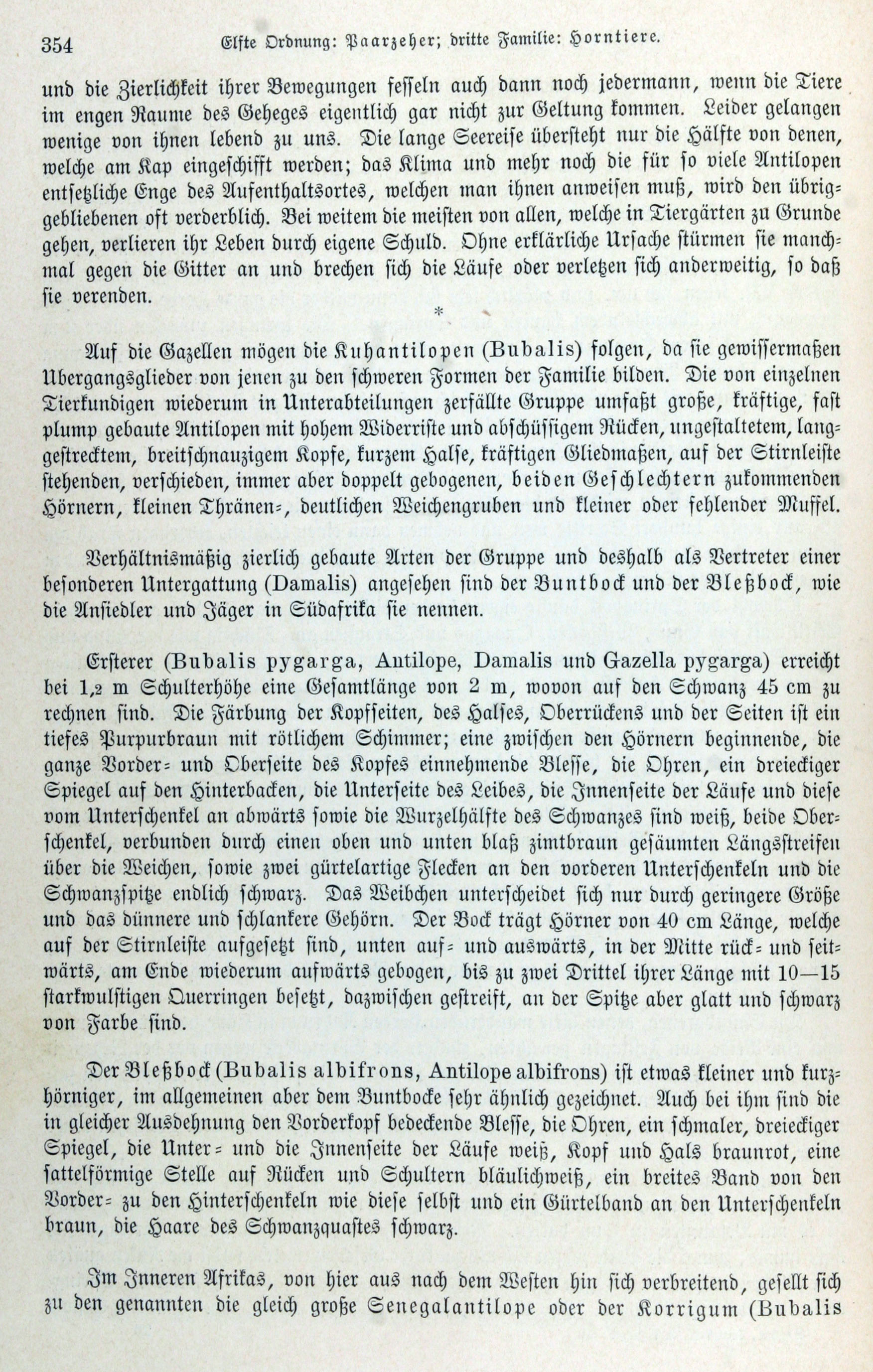 354 Elfte Ordnung: Paarzeher; dritte Familie: Horntiere.

und die Zierlichkeit ihrer Bewegungen fesseln auch dann noch jedermann, wenn die Tiere im engen Raume des Geheges eigentlich gar nicht zur Geltung kommen. Leider gelangen wenige von ihnen lebend zu uns. Die lange Seereise übersteht nur die Hälfte von denen, welche am Kap eingeschifft werden; das Klima und mehr noch die für so viele Antilopen entsetzliche Enge des Aufenthaltsortes, welchen man ihnen anweisen muß, wird den übriggebliebenen oft verderblich. Bei weitem die meisten von allen, welche in Tiergärten zu Grunde gehen, verlieren ihr Leben durch eigene Schuld. Ohne erklärliche Ursache stürmen sie manchmal gegen die Gitter an und brechen sich die Läufe oder verletzen sich anderweitig, so daß sie verenden.

*

Auf die Gazellen mögen die Kuhantilopen (Bubalis) folgen, da sie gewissermaßen Übergangsglieder von jenen zu den schweren Formen der Familie bilden. Die von einzelnen Tierkundigen wiederum in Unterabteilungen zerfällte Gruppe umfaßt große, kräftige, fast plump gebaute Antilopen mit hohem Widerriste und abschüssigem Rücken, ungestaltetem, langgestrecktem, breitschnauzigem Kopfe, kurzem Halse, kräftigen Gliedmaßen, auf der Stirnleiste stehenden, verschieden, immer aber doppelt gebogenen, beiden Geschlechtern zukommenden Hörnern, kleinen Thränen-, deutlichen Weichengruben und kleiner oder fehlender Muffel.

Verhältnismäßig zierlich gebaute Arten der Gruppe und deshalb als Vertreter einer besonderen Untergattung (Damalis) angesehen sind der Buntbock und der Bleßbock, wie die Ansiedler und Jäger in Südafrika sie nennen.

Ersterer (Bubalis pygarga, Antilope, Damalis und Gazella pygarga) erreicht bei 1,2 m Schulterhöhe eine Gesamtlänge von 2 m, wovon auf den Schwanz 45 cm zu rechnen sind. Die Färbung der Kopfseiten, des Halses, Oberrückens und der Seiten ist ein tiefes Purpurbraun mit rötlichem Schimmer; eine zwischen den Hörnern beginnende, die ganze Vorder- und Oberseite des Kopfes einnehmende Blesse, die Ohren, ein dreieckiger Spiegel auf den Hinterbacken, die Unterseite des Leibes, die Innenseite der Läufe und diese vom Unterschenkel an abwärts sowie die Wurzelhälfte des Schwanzes sind weiß, beide Oberschenkel, verbunden durch einen oben und unten blaß zimtbraun gesäumten Längsstreifen über die Weichen, sowie zwei gürtelartige Flecken an den vorderen Unterschenkeln und die Schwanzspitze endlich schwarz. Das Weibchen unterscheidet sich nur durch geringere Größe und das dünnere und schlankere Gehörn. Der Bock trägt Hörner von 40 cm Länge, welche auf der Stirnleiste aufgesetzt sind, unten auf- und auswärts, in der Mitte rück- und seitwärts, am Ende wiederum aufwärts gebogen, bis zu zwei Drittel ihrer Länge mit 10—15 starkwulstigen Querringen besetzt, dazwischen gestreift, an der Spitze aber glatt und schwarz von Farbe sind.

Der Bleßbock (Bubalis albifrons, Antilope albifrons) ist etwas kleiner und kurzhörniger, im allgemeinen aber dem Buntbocke sehr ähnlich gezeichnet. Auch bei ihm sind die in gleicher Ausdehnung den Vorderkopf bedeckende Blesse, die Ohren, ein schmaler, dreieckiger Spiegel, die Unter- und die Innenseite der Läufe weiß, Kopf und Hals braunrot, eine sattelförmige Stelle auf Rücken und Schultern bläulichweiß, ein breites Band von den Vorder- zu den Hinterschenkeln wie diese selbst und ein Gürtelband an den Unterschenkeln braun, die Haare des Schwanzquastes schwarz.

Im Inneren Afrikas, von hier aus nach dem Westen hin sich verbreitend, gesellt sich zu den genannten die gleich große Senegalantilope oder der Korrigum (Bubalis